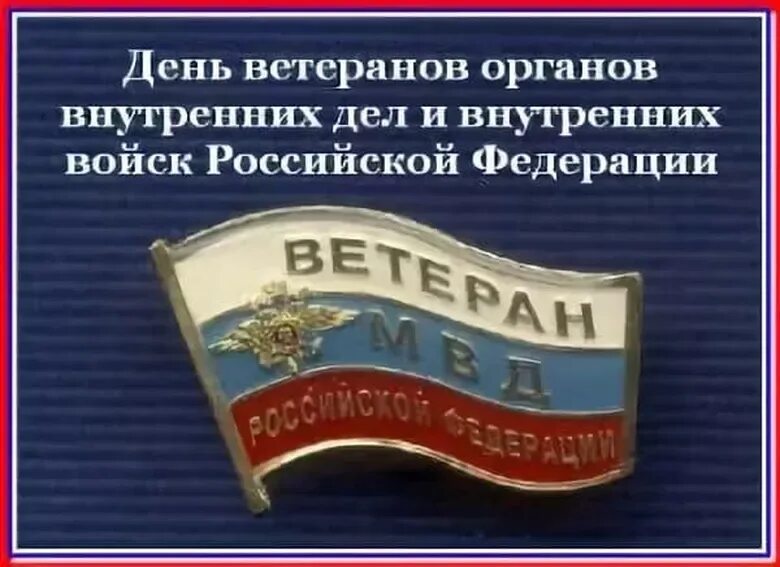 День ветеранов органов внутренних дел и внутренних войск Российской Федерации

ВЕТЕРАН
МВД
РОССИЙСКОЙ ФЕДЕРАЦИИ